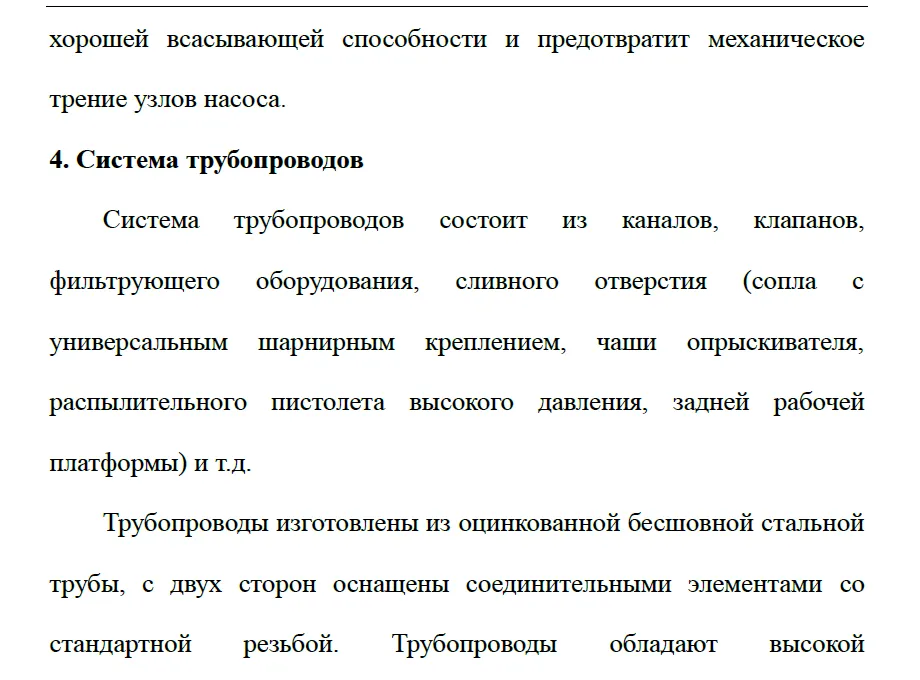 хорошей всасывающей способности и предотвратит механическое трение узлов насоса.

4. Система трубопроводов

Система трубопроводов состоит из каналов, клапанов, фильтрующего оборудования, сливного отверстия (сопла с универсальным шарнирным креплением, чаши опрыскивателя, распылительного пистолета высокого давления, задней рабочей платформы) и т.д.

Трубопроводы изготовлены из оцинкованной бесшовной стальной трубы, с двух сторон оснащены соединительными элементами со стандартной резьбой. Трубопроводы обладают высокой